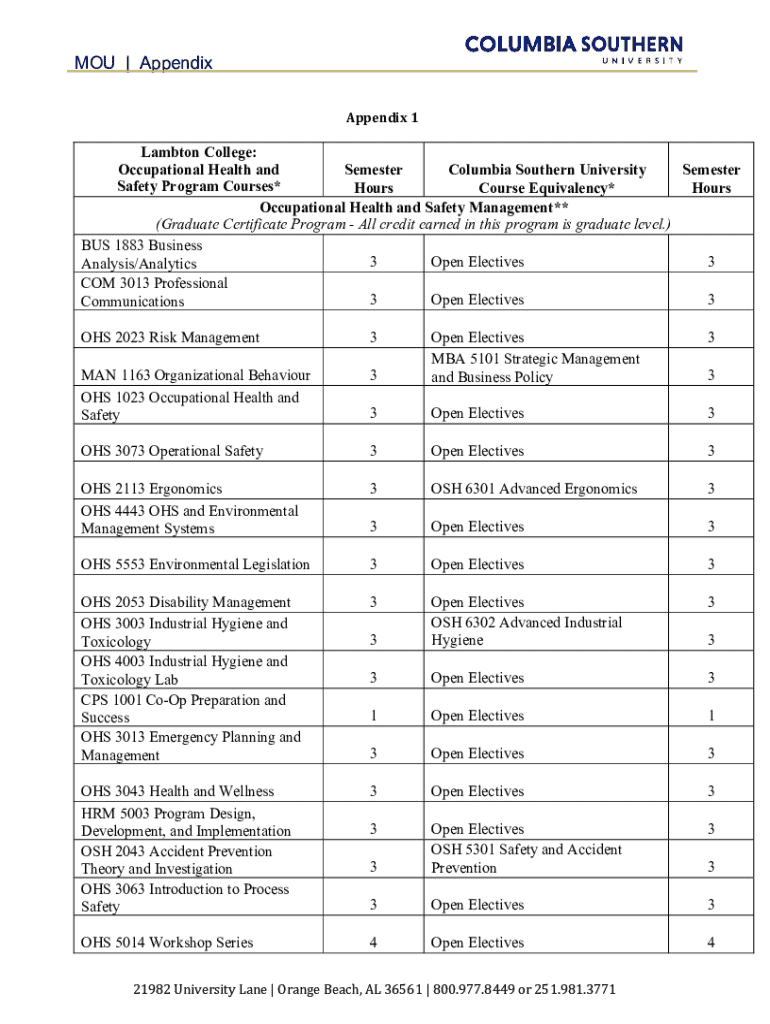 MOU | Appendix

COLUMBIA SOUTHERN UNIVERSITY

Appendix 1

| Lambton College: Occupational Health and Safety Program Courses* | Semester Hours | Columbia Southern University Course Equivalency* | Semester Hours |
|---|---|---|---|
| Occupational Health and Safety Management** (Graduate Certificate Program - All credit earned in this program is graduate level.) | | | |
| BUS 1883 Business Analysis/Analytics | 3 | Open Electives | 3 |
| COM 3013 Professional Communications | 3 | Open Electives | 3 |
| OHS 2023 Risk Management | 3 | Open Electives | 3 |
| MAN 1163 Organizational Behaviour | 3 | MBA 5101 Strategic Management and Business Policy | 3 |
| OHS 1023 Occupational Health and Safety | 3 | Open Electives | 3 |
| OHS 3073 Operational Safety | 3 | Open Electives | 3 |
| OHS 2113 Ergonomics | 3 | OSH 6301 Advanced Ergonomics | 3 |
| OHS 4443 OHS and Environmental Management Systems | 3 | Open Electives | 3 |
| OHS 5553 Environmental Legislation | 3 | Open Electives | 3 |
| OHS 2053 Disability Management | 3 | Open Electives | 3 |
| OHS 3003 Industrial Hygiene and Toxicology | 3 | OSH 6302 Advanced Industrial Hygiene | 3 |
| OHS 4003 Industrial Hygiene and Toxicology Lab | 3 | Open Electives | 3 |
| CPS 1001 Co-Op Preparation and Success | 1 | Open Electives | 1 |
| OHS 3013 Emergency Planning and Management | 3 | Open Electives | 3 |
| OHS 3043 Health and Wellness | 3 | Open Electives | 3 |
| HRM 5003 Program Design, Development, and Implementation | 3 | Open Electives | 3 |
| OSH 2043 Accident Prevention Theory and Investigation | 3 | OSH 5301 Safety and Accident Prevention | 3 |
| OHS 3063 Introduction to Process Safety | 3 | Open Electives | 3 |
| OHS 5014 Workshop Series | 4 | Open Electives | 4 |

21982 University Lane | Orange Beach, AL 36561 | 800.977.8449 or 251.981.3771